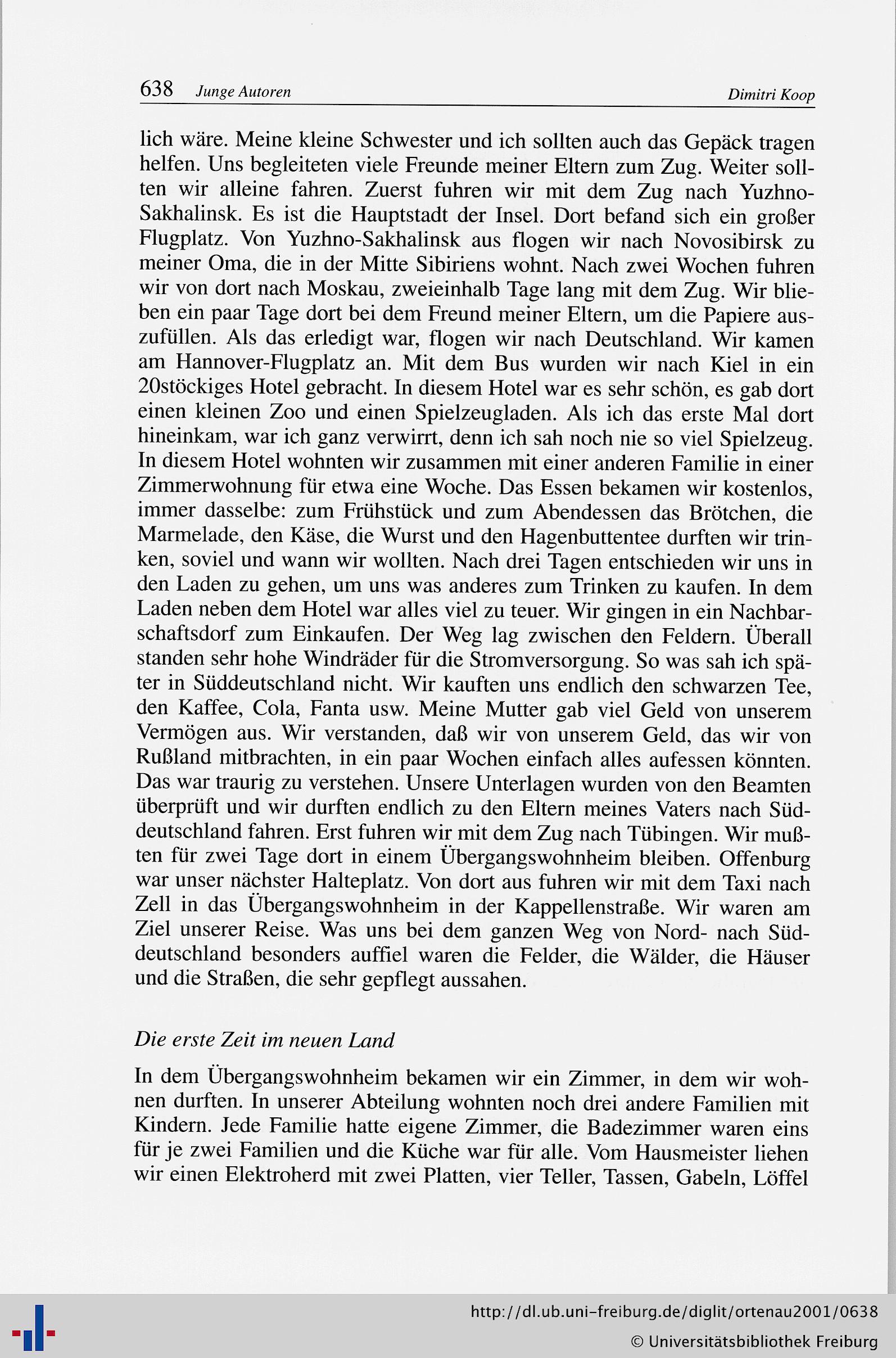 638 Junge Autoren Dimitri Koop

lich wäre. Meine kleine Schwester und ich sollten auch das Gepäck tragen helfen. Uns begleiteten viele Freunde meiner Eltern zum Zug. Weiter sollten wir alleine fahren. Zuerst fuhren wir mit dem Zug nach Yuzhno-Sakhalinsk. Es ist die Hauptstadt der Insel. Dort befand sich ein großer Flugplatz. Von Yuzhno-Sakhalinsk aus flogen wir nach Novosibirsk zu meiner Oma, die in der Mitte Sibiriens wohnt. Nach zwei Wochen fuhren wir von dort nach Moskau, zweieinhalb Tage lang mit dem Zug. Wir blieben ein paar Tage dort bei dem Freund meiner Eltern, um die Papiere auszufüllen. Als das erledigt war, flogen wir nach Deutschland. Wir kamen am Hannover-Flugplatz an. Mit dem Bus wurden wir nach Kiel in ein 20stöckiges Hotel gebracht. In diesem Hotel war es sehr schön, es gab dort einen kleinen Zoo und einen Spielzeugladen. Als ich das erste Mal dort hineinkam, war ich ganz verwirrt, denn ich sah noch nie so viel Spielzeug. In diesem Hotel wohnten wir zusammen mit einer anderen Familie in einer Zimmerwohnung für etwa eine Woche. Das Essen bekamen wir kostenlos, immer dasselbe: zum Frühstück und zum Abendessen das Brötchen, die Marmelade, den Käse, die Wurst und den Hagenbuttentee durften wir trinken, soviel und wann wir wollten. Nach drei Tagen entschieden wir uns in den Laden zu gehen, um uns was anderes zum Trinken zu kaufen. In dem Laden neben dem Hotel war alles viel zu teuer. Wir gingen in ein Nachbarschaftsdorf zum Einkaufen. Der Weg lag zwischen den Feldern. Überall standen sehr hohe Windräder für die Stromversorgung. So was sah ich später in Süddeutschland nicht. Wir kauften uns endlich den schwarzen Tee, den Kaffee, Cola, Fanta usw. Meine Mutter gab viel Geld von unserem Vermögen aus. Wir verstanden, daß wir von unserem Geld, das wir von Rußland mitbrachten, in ein paar Wochen einfach alles aufessen könnten. Das war traurig zu verstehen. Unsere Unterlagen wurden von den Beamten überprüft und wir durften endlich zu den Eltern meines Vaters nach Süddeutschland fahren. Erst fuhren wir mit dem Zug nach Tübingen. Wir mußten für zwei Tage dort in einem Übergangswohnheim bleiben. Offenburg war unser nächster Halteplatz. Von dort aus fuhren wir mit dem Taxi nach Zell in das Übergangswohnheim in der Kappellenstraße. Wir waren am Ziel unserer Reise. Was uns bei dem ganzen Weg von Nord- nach Süddeutschland besonders auffiel waren die Felder, die Wälder, die Häuser und die Straßen, die sehr gepflegt aussahen.

Die erste Zeit im neuen Land

In dem Übergangswohnheim bekamen wir ein Zimmer, in dem wir wohnen durften. In unserer Abteilung wohnten noch drei andere Familien mit Kindern. Jede Familie hatte eigene Zimmer, die Badezimmer waren eins für je zwei Familien und die Küche war für alle. Vom Hausmeister liehen wir einen Elektroherd mit zwei Platten, vier Teller, Tassen, Gabeln, Löffel

http://dl.ub.uni-freiburg.de/diglit/ortenau2001/0638
© Universitätsbibliothek Freiburg